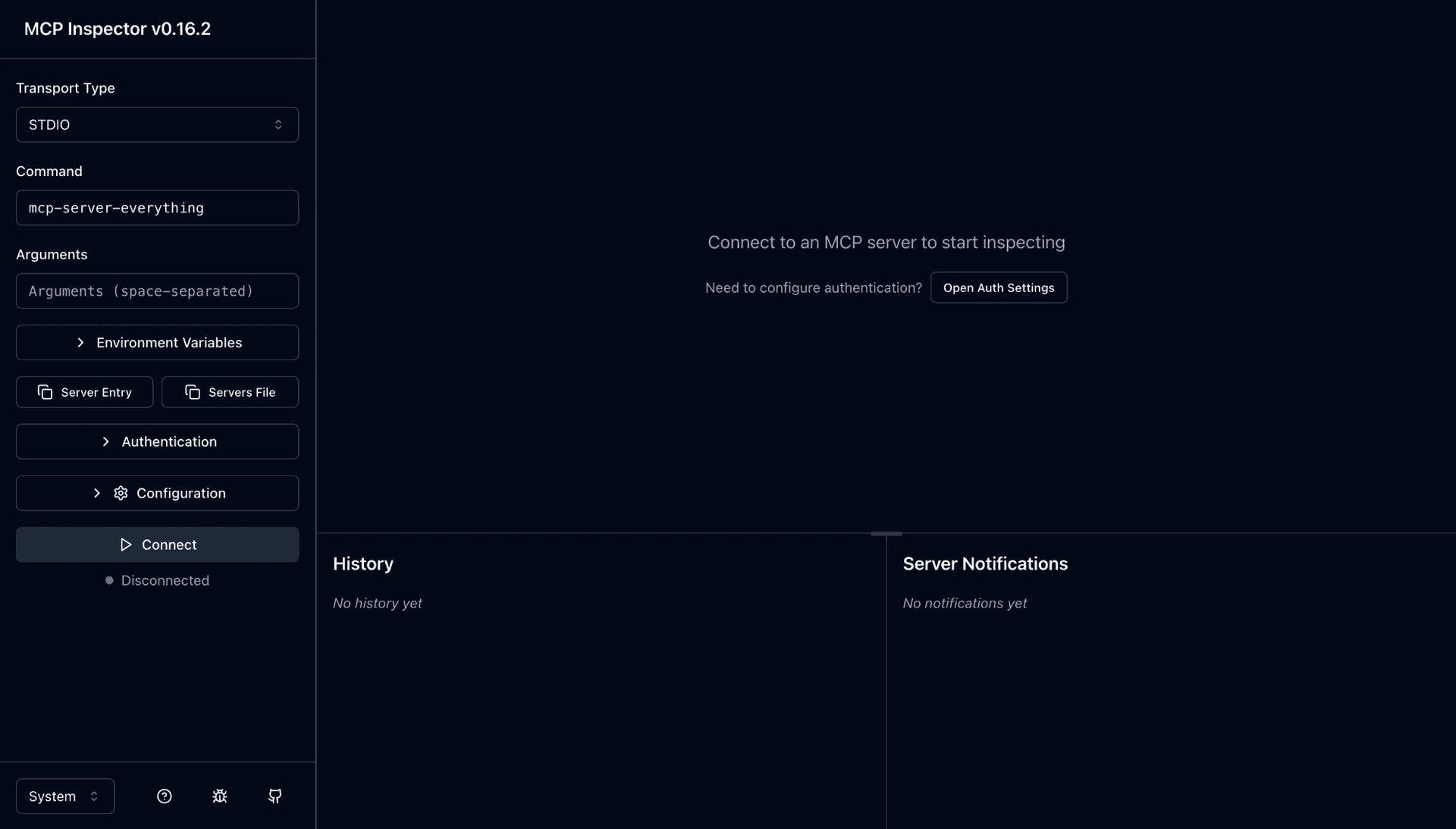 MCP Inspector v0.16.2

Transport Type

STDIO

Command

mcp-server-everything

Arguments

Arguments (space-separated)

Environment Variables

Server Entry

Servers File

Authentication

Configuration

Connect

Disconnected

System

Connect to an MCP server to start inspecting

Need to configure authentication? Open Auth Settings

History

No history yet

Server Notifications

No notifications yet